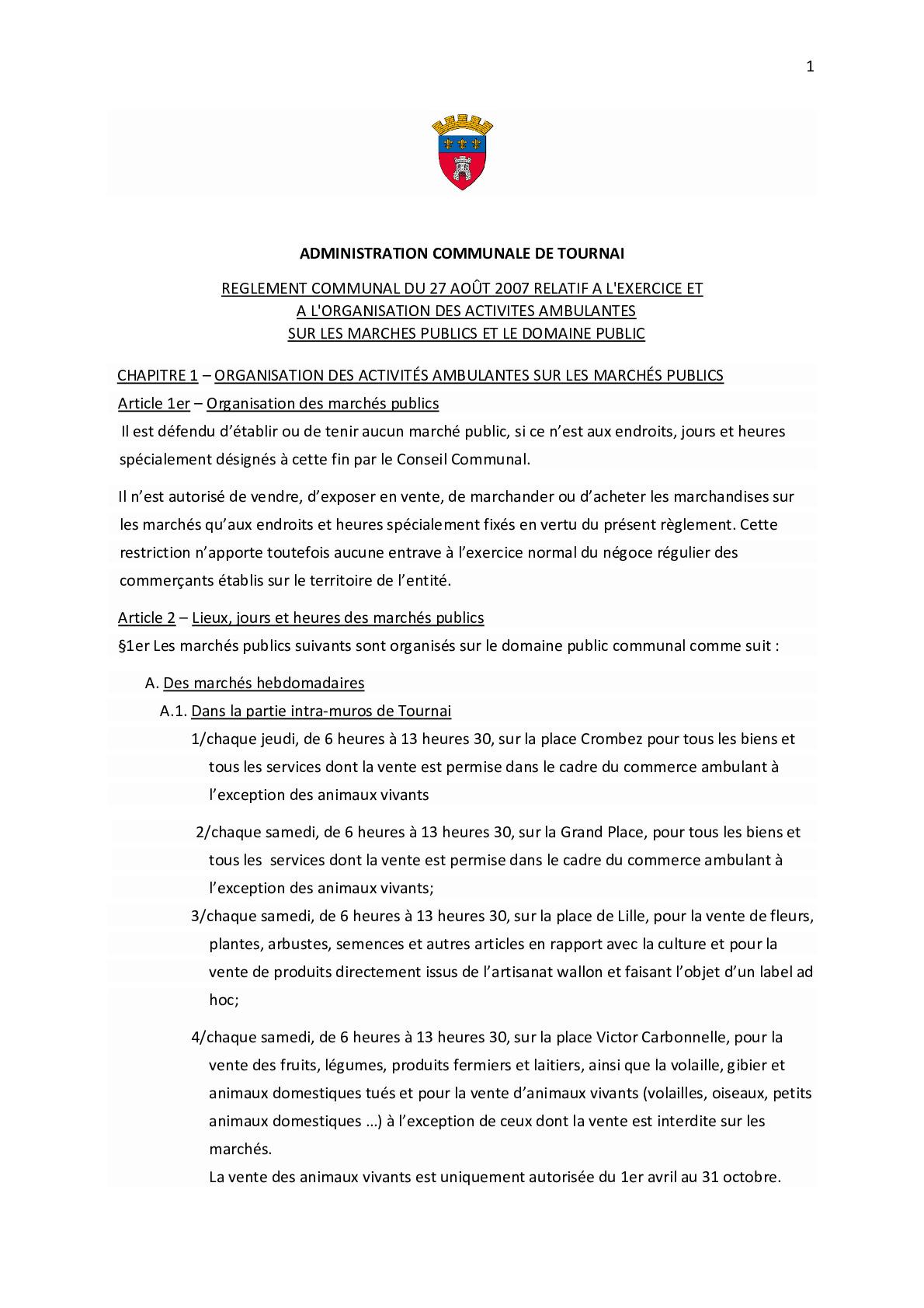 1

ADMINISTRATION COMMUNALE DE TOURNAI

REGLEMENT COMMUNAL DU 27 AOÛT 2007 RELATIF A L'EXERCICE ET A L'ORGANISATION DES ACTIVITES AMBULANTES SUR LES MARCHES PUBLICS ET LE DOMAINE PUBLIC

CHAPITRE 1 – ORGANISATION DES ACTIVITÉS AMBULANTES SUR LES MARCHÉS PUBLICS

Article 1er – Organisation des marchés publics

Il est défendu d'établir ou de tenir aucun marché public, si ce n'est aux endroits, jours et heures spécialement désignés à cette fin par le Conseil Communal.

Il n'est autorisé de vendre, d'exposer en vente, de marchander ou d'acheter les marchandises sur les marchés qu'aux endroits et heures spécialement fixés en vertu du présent règlement. Cette restriction n'apporte toutefois aucune entrave à l'exercice normal du négoce régulier des commerçants établis sur le territoire de l'entité.

Article 2 – Lieux, jours et heures des marchés publics

§1er Les marchés publics suivants sont organisés sur le domaine public communal comme suit :

A. Des marchés hebdomadaires

A.1. Dans la partie intra-muros de Tournai

1/chaque jeudi, de 6 heures à 13 heures 30, sur la place Crombez pour tous les biens et tous les services dont la vente est permise dans le cadre du commerce ambulant à l'exception des animaux vivants

2/chaque samedi, de 6 heures à 13 heures 30, sur la Grand Place, pour tous les biens et tous les services dont la vente est permise dans le cadre du commerce ambulant à l'exception des animaux vivants;

3/chaque samedi, de 6 heures à 13 heures 30, sur la place de Lille, pour la vente de fleurs, plantes, arbustes, semences et autres articles en rapport avec la culture et pour la vente de produits directement issus de l'artisanat wallon et faisant l'objet d'un label ad hoc;

4/chaque samedi, de 6 heures à 13 heures 30, sur la place Victor Carbonnelle, pour la vente des fruits, légumes, produits fermiers et laitiers, ainsi que la volaille, gibier et animaux domestiques tués et pour la vente d'animaux vivants (volailles, oiseaux, petits animaux domestiques …) à l'exception de ceux dont la vente est interdite sur les marchés.
La vente des animaux vivants est uniquement autorisée du 1er avril au 31 octobre.